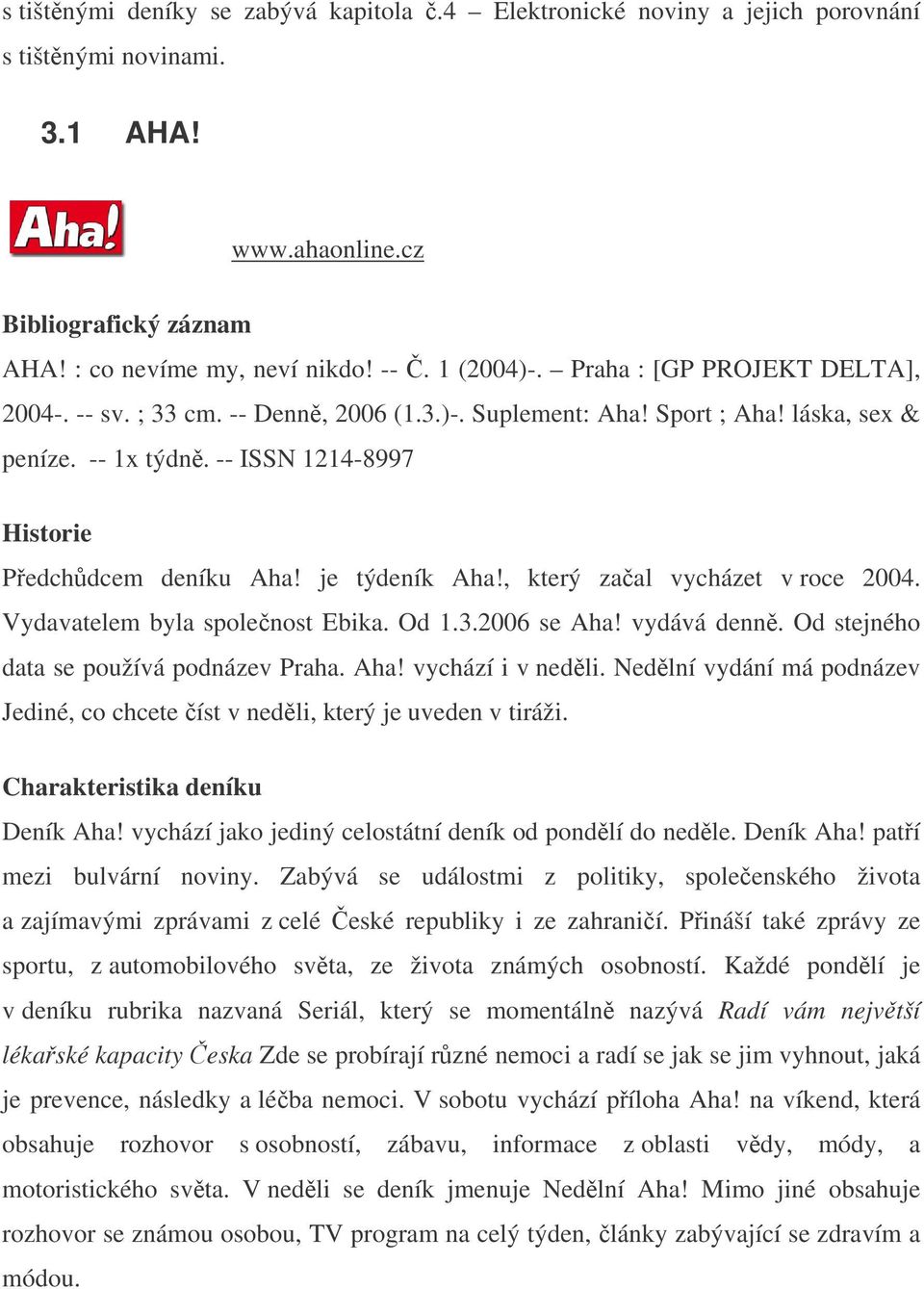 s tištěnými deníky se zabývá kapitola č.4 – Elektronické noviny a jejich porovnání s tištěnými novinami.

3.1 AHA!

Aha!

www.ahaonline.cz

Bibliografický záznam

AHA! : co nevíme my, neví nikdo! -- Č. 1 (2004)-. – Praha : [GP PROJEKT DELTA], 2004-. -- sv. ; 33 cm. -- Denně, 2006 (1.3.)-. Suplement: Aha! Sport ; Aha! láska, sex & peníze. -- 1x týdně. -- ISSN 1214-8997

Historie

Předchůdcem deníku Aha! je týdeník Aha!, který začal vycházet v roce 2004. Vydavatelem byla společnost Ebika. Od 1.3.2006 se Aha! vydává denně. Od stejného data se používá podnázev Praha. Aha! vychází i v neděli. Nedělní vydání má podnázev Jediné, co chcete číst v neděli, který je uveden v tiráži.

Charakteristika deníku

Deník Aha! vychází jako jediný celostátní deník od pondělí do neděle. Deník Aha! patří mezi bulvární noviny. Zabývá se událostmi z politiky, společenského života a zajímavými zprávami z celé České republiky i ze zahraničí. Přináší také zprávy ze sportu, z automobilového světa, ze života známých osobností. Každé pondělí je v deníku rubrika nazvaná Seriál, který se momentálně nazývá Radí vám největší lékařské kapacity Česka Zde se probírají různé nemoci a radí se jak se jim vyhnout, jaká je prevence, následky a léčba nemoci. V sobotu vychází příloha Aha! na víkend, která obsahuje rozhovor s osobností, zábavu, informace z oblasti vědy, módy, a motoristického světa. V neděli se deník jmenuje Nedělní Aha! Mimo jiné obsahuje rozhovor se známou osobou, TV program na celý týden, články zabývající se zdravím a módou.